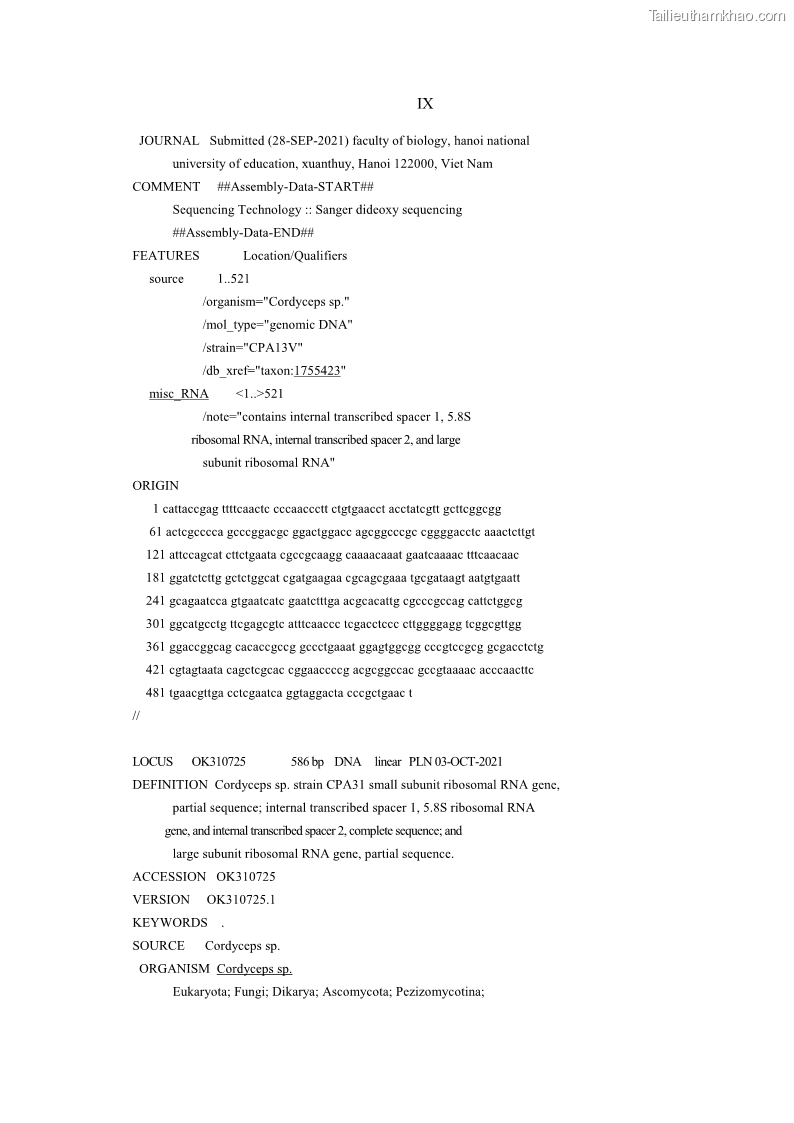 Tailieuthamkhao.com

IX

JOURNAL Submitted (28-SEP-2021) faculty of biology, hanoi national university of education, xuanthuy, Hanoi 122000, Viet Nam

COMMENT ##Assembly-Data-START##
Sequencing Technology :: Sanger dideoxy sequencing
##Assembly-Data-END##

FEATURES Location/Qualifiers
source 1..521
/organism="Cordyceps sp."
/mol_type="genomic DNA"
/strain="CPA13V"
/db_xref="taxon:1755423"
misc_RNA <1..>521
/note="contains internal transcribed spacer 1, 5.8S ribosomal RNA, internal transcribed spacer 2, and large subunit ribosomal RNA"

ORIGIN
1 cattaccgag ttttcaactc cccaaccctt ctgtgaacct acctatcgtt gcttcggcgg
61 actcgcccca gcccggacgc ggactggacc agcggcccgc cggggacctc aaactcttgt
121 attccagcat cttctgaata cgccgcaagg caaaacaaat gaatcaaaac tttcaacaac
181 ggatctcttg gctctggcat cgatgaagaa cgcagcgaaa tgcgataagt aatgtgaatt
241 gcagaatcca gtgaatcatc gaatctttga acgcacattg cgcccgccag cattctggcg
301 ggcatgcctg ttcgagcgtc atttcaaccc tcgacctccc cttggggagg tcggcgttgg
361 ggaccggcag cacaccgccg gccctgaaat ggagtggcgg cccgtccgcg gcgacctctg
421 cgtagtaata cagctcgcac cggaaccccg acgcggccac gccgtaaaac acccaacttc
481 tgaacgttga cctcgaatca ggtaggacta cccgctgaac t
//

LOCUS OK310725 586 bp DNA linear PLN 03-OCT-2021
DEFINITION Cordyceps sp. strain CPA31 small subunit ribosomal RNA gene, partial sequence; internal transcribed spacer 1, 5.8S ribosomal RNA gene, and internal transcribed spacer 2, complete sequence; and large subunit ribosomal RNA gene, partial sequence.
ACCESSION OK310725
VERSION OK310725.1
KEYWORDS .
SOURCE Cordyceps sp.
ORGANISM Cordyceps sp.
Eukaryota; Fungi; Dikarya; Ascomycota; Pezizomycotina;